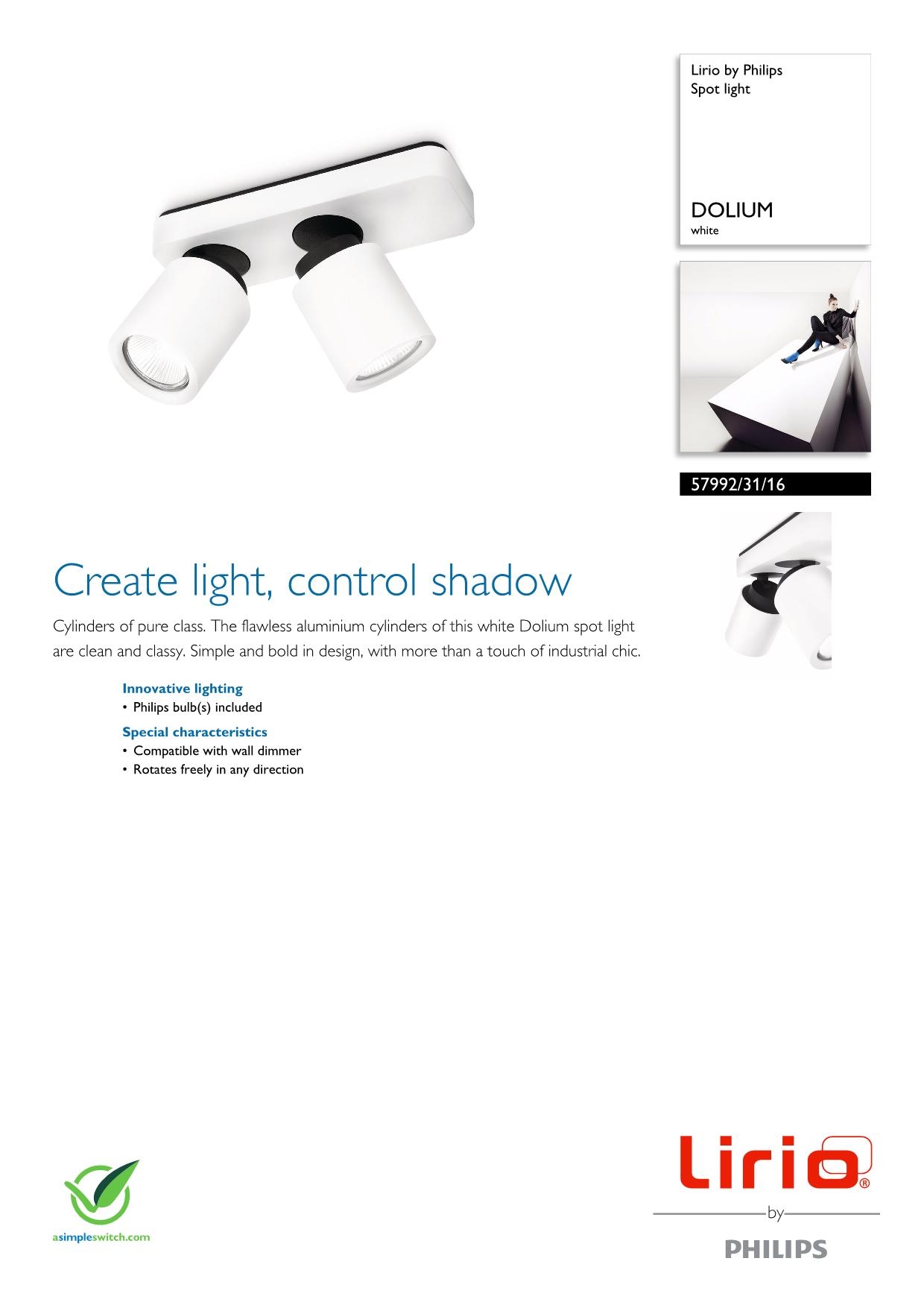 Lirio by Philips
Spot light

DOLIUM
white

57992/31/16

Create light, control shadow

Cylinders of pure class. The flawless aluminium cylinders of this white Dolium spot light are clean and classy. Simple and bold in design, with more than a touch of industrial chic.

Innovative lighting
• Philips bulb(s) included

Special characteristics
• Compatible with wall dimmer
• Rotates freely in any direction

asimpleswitch.com

Lirio®
by
PHILIPS